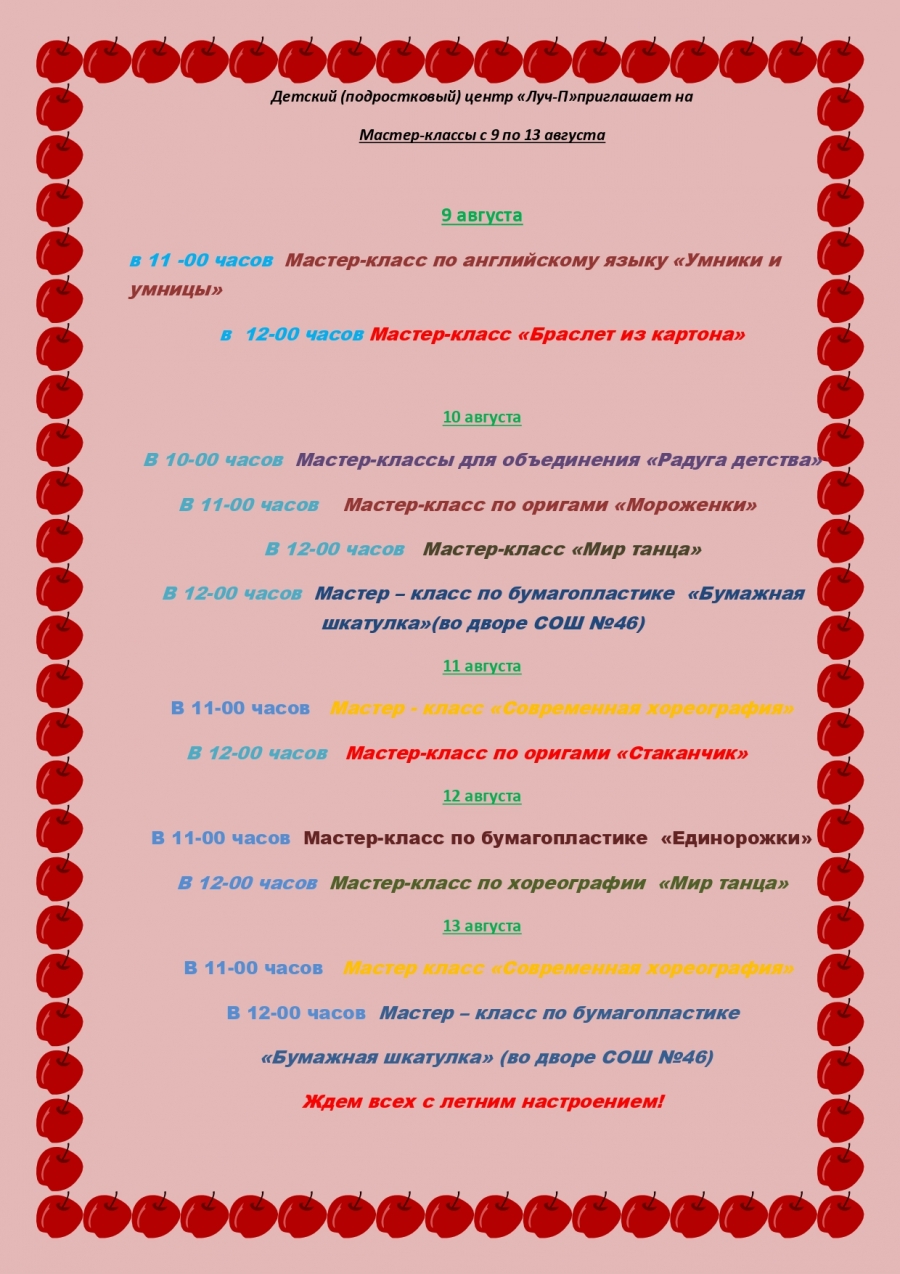 Детский (подростковый) центр «Луч-П»приглашает на

Мастер-классы с 9 по 13 августа

9 августа

в 11 -00 часов Мастер-класс по английскому языку «Умники и умницы»

в 12-00 часов Мастер-класс «Браслет из картона»

10 августа

В 10-00 часов Мастер-классы для объединения «Радуга детства»

В 11-00 часов Мастер-класс по оригами «Мороженки»

В 12-00 часов Мастер-класс «Мир танца»

В 12-00 часов Мастер – класс по бумагопластике «Бумажная шкатулка»(во дворе СОШ №46)

11 августа

В 11-00 часов Мастер - класс «Современная хореография»

В 12-00 часов Мастер-класс по оригами «Стаканчик»

12 августа

В 11-00 часов Мастер-класс по бумагопластике «Единорожки»

В 12-00 часов Мастер-класс по хореографии «Мир танца»

13 августа

В 11-00 часов Мастер класс «Современная хореография»

В 12-00 часов Мастер – класс по бумагопластике

«Бумажная шкатулка» (во дворе СОШ №46)

Ждем всех с летним настроением!